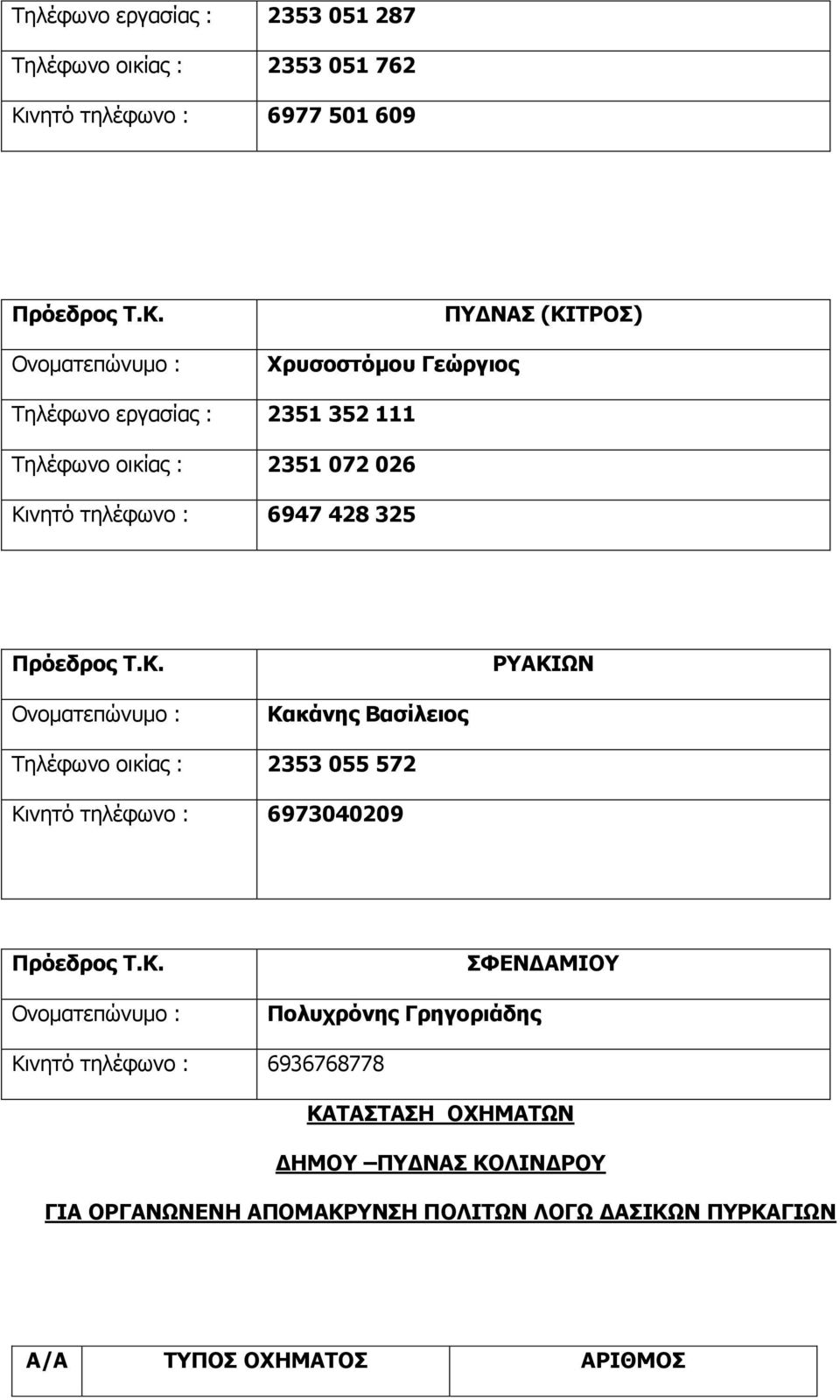 | Τηλέφωνο εργασίας : | 2353 051 287 |
|---|---|
| Τηλέφωνο οικίας : | 2353 051 762 |
| Κινητό τηλέφωνο : | 6977 501 609 |

| Πρόεδρος Τ.Κ. | ΠΥΔΝΑΣ (ΚΙΤΡΟΣ) |
|---|---|
| Ονοματεπώνυμο : | Χρυσοστόμου Γεώργιος |
| Τηλέφωνο εργασίας : | 2351 352 111 |
| Τηλέφωνο οικίας : | 2351 072 026 |
| Κινητό τηλέφωνο : | 6947 428 325 |

| Πρόεδρος Τ.Κ. | ΡΥΑΚΙΩΝ |
|---|---|
| Ονοματεπώνυμο : | Κακάνης Βασίλειος |
| Τηλέφωνο οικίας : | 2353 055 572 |
| Κινητό τηλέφωνο : | 6973040209 |

| Πρόεδρος Τ.Κ. | ΣΦΕΝΔΑΜΙΟΥ |
|---|---|
| Ονοματεπώνυμο : | Πολυχρόνης Γρηγοριάδης |
| Κινητό τηλέφωνο : | 6936768778 |

ΚΑΤΑΣΤΑΣΗ ΟΧΗΜΑΤΩΝ

ΔΗΜΟΥ –ΠΥΔΝΑΣ ΚΟΛΙΝΔΡΟΥ

ΓΙΑ ΟΡΓΑΝΩΝΕΝΗ ΑΠΟΜΑΚΡΥΝΣΗ ΠΟΛΙΤΩΝ ΛΟΓΩ ΔΑΣΙΚΩΝ ΠΥΡΚΑΓΙΩΝ

| Α/Α | ΤΥΠΟΣ ΟΧΗΜΑΤΟΣ | ΑΡΙΘΜΟΣ |
|---|---|---|